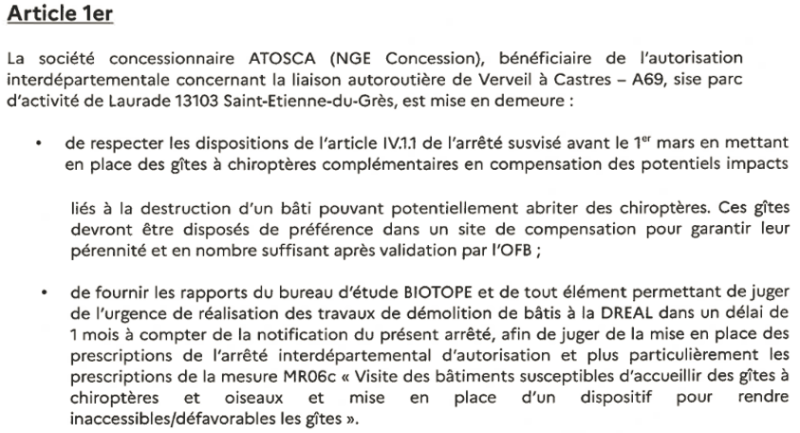 Article 1er

La société concessionnaire ATOSCA (NGE Concession), bénéficiaire de l'autorisation interdépartementale concernant la liaison autoroutière de Verveil à Castres – A69, sise parc d'activité de Laurade 13103 Saint-Etienne-du-Grès, est mise en demeure :

• de respecter les dispositions de l'article IV.1.1 de l'arrêté susvisé avant le 1$^{er}$ mars en mettant en place des gîtes à chiroptères complémentaires en compensation des potentiels impacts

liés à la destruction d'un bâti pouvant potentiellement abriter des chiroptères. Ces gîtes devront être disposés de préférence dans un site de compensation pour garantir leur pérennité et en nombre suffisant après validation par l'OFB ;

• de fournir les rapports du bureau d'étude BIOTOPE et de tout élément permettant de juger de l'urgence de réalisation des travaux de démolition de bâtis à la DREAL dans un délai de 1 mois à compter de la notification du présent arrêté, afin de juger de la mise en place des prescriptions de l'arrêté interdépartemental d'autorisation et plus particulièrement les prescriptions de la mesure MR06c « Visite des bâtiments susceptibles d'accueillir des gîtes à chiroptères et oiseaux et mise en place d'un dispositif pour rendre inaccessibles/défavorables les gîtes ».